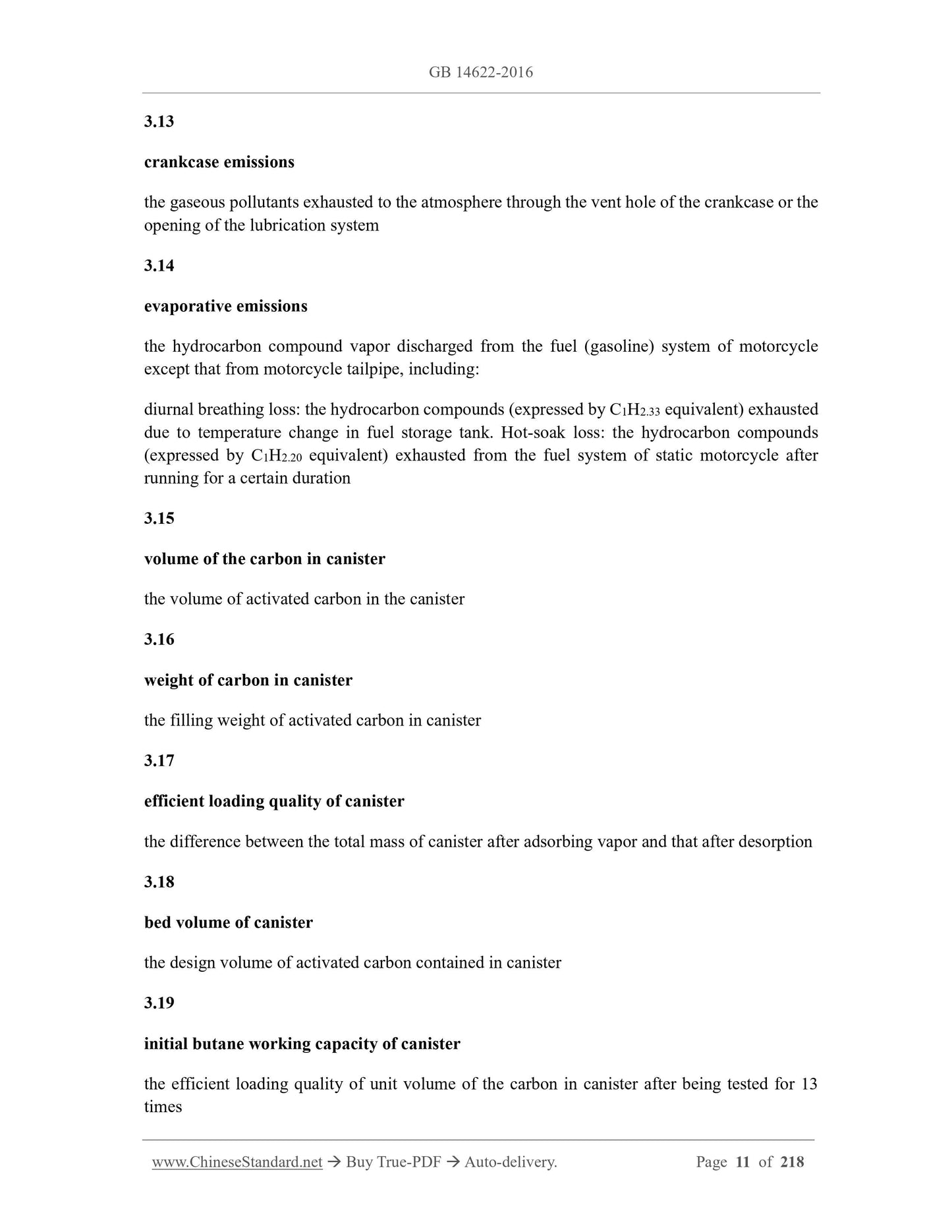 GB 14622-2016

3.13

crankcase emissions

the gaseous pollutants exhausted to the atmosphere through the vent hole of the crankcase or the opening of the lubrication system

3.14

evaporative emissions

the hydrocarbon compound vapor discharged from the fuel (gasoline) system of motorcycle except that from motorcycle tailpipe, including:

diurnal breathing loss: the hydrocarbon compounds (expressed by $C_1H_{2.33}$ equivalent) exhausted due to temperature change in fuel storage tank. Hot-soak loss: the hydrocarbon compounds (expressed by $C_1H_{2.20}$ equivalent) exhausted from the fuel system of static motorcycle after running for a certain duration

3.15

volume of the carbon in canister

the volume of activated carbon in the canister

3.16

weight of carbon in canister

the filling weight of activated carbon in canister

3.17

efficient loading quality of canister

the difference between the total mass of canister after adsorbing vapor and that after desorption

3.18

bed volume of canister

the design volume of activated carbon contained in canister

3.19

initial butane working capacity of canister

the efficient loading quality of unit volume of the carbon in canister after being tested for 13 times

www.ChineseStandard.net → Buy True-PDF → Auto-delivery. Page 11 of 218